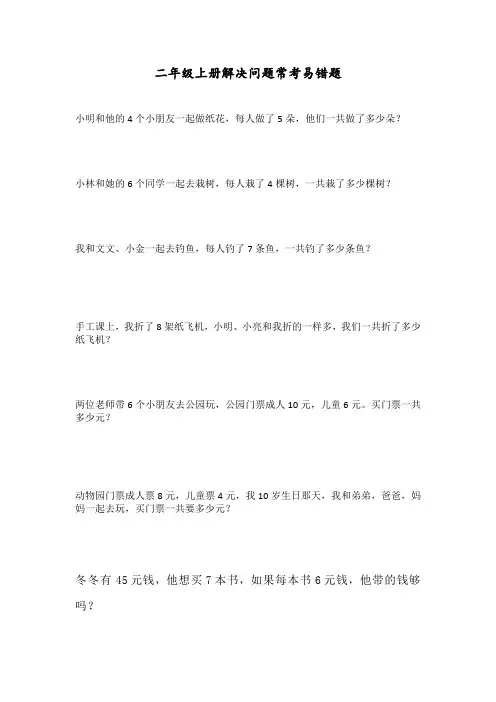 二年级上册解决问题常考易错题

小明和他的 4 个小朋友一起做纸花，每人做了 5 朵，他们一共做了多少朵？

小林和她的 6 个同学一起去栽树，每人栽了 4 棵树，一共栽了多少棵树？

我和文文、小金一起去钓鱼，每人钓了 7 条鱼，一共钓了多少条鱼？

手工课上，我折了 8 架纸飞机，小明、小亮和我折的一样多，我们一共折了多少纸飞机？

两位老师带 6 个小朋友去公园玩，公园门票成人 10 元，儿童 6 元。买门票一共多少元？

动物园门票成人票 8 元，儿童票 4 元，我 10 岁生日那天，我和弟弟，爸爸，妈妈一起去玩，买门票一共要多少元？

冬冬有 45 元钱，他想买 7 本书，如果每本书 6 元钱，他带的钱够吗？